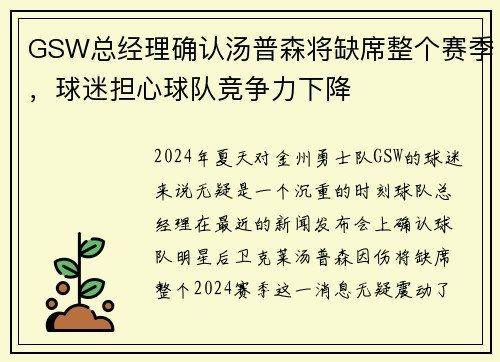 GSW总经理确认汤普森将缺席整个赛季，球迷担心球队竞争力下降

2024年夏天对金州勇士队GSW的球迷来说无疑是一个沉重的时刻球队总经理在最近的新闻发布会上确认球队明星后卫克莱汤普森因伤将缺席整个2024赛季这一消息无疑震动了